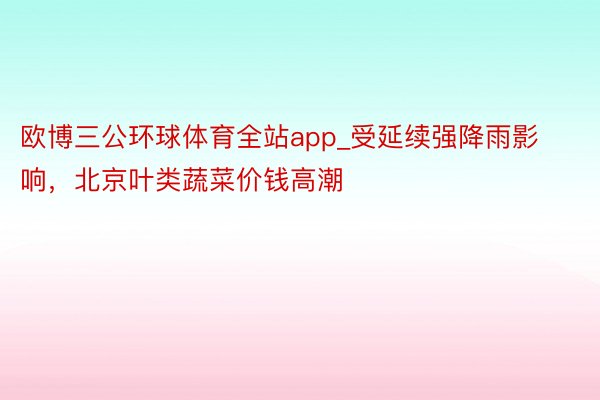 欧博三公环球体育全站app_受延续强降雨影响，北京叶类蔬菜价钱高潮